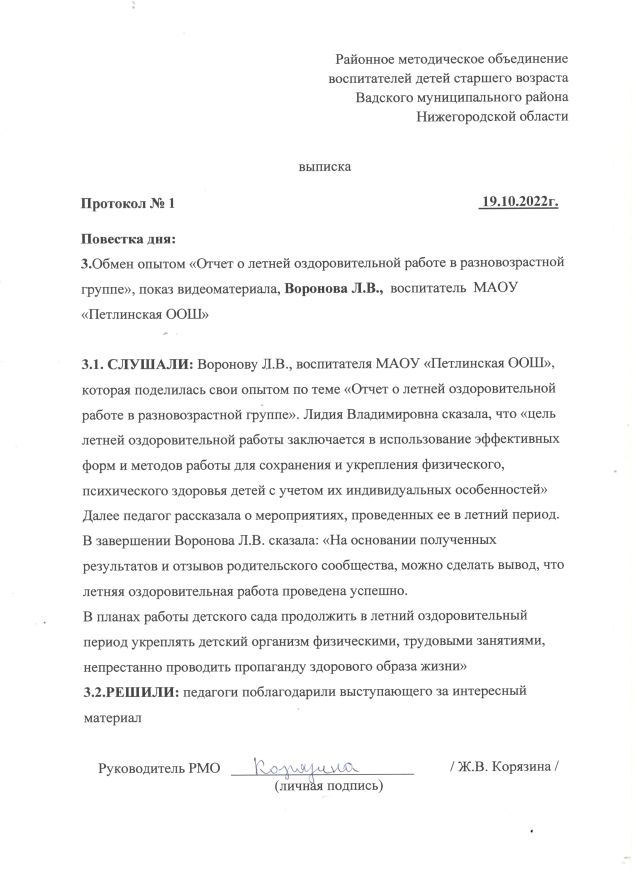 Районное методическое объединение
воспитателей детей старшего возраста
Вадского муниципального района
Нижегородской области

выписка

Протокол № 1 19.10.2022г.

Повестка дня:
3.Обмен опытом «Отчет о летней оздоровительной работе в разновозрастной группе», показ видеоматериала, Воронова Л.В., воспитатель МАОУ «Петлинская ООШ»

3.1. СЛУШАЛИ: Воронову Л.В., воспитателя МАОУ «Петлинская ООШ», которая поделилась свои опытом по теме «Отчет о летней оздоровительной работе в разновозрастной группе». Лидия Владимировна сказала, что «цель летней оздоровительной работы заключается в использование эффективных форм и методов работы для сохранения и укрепления физического, психического здоровья детей с учетом их индивидуальных особенностей»
Далее педагог рассказала о мероприятиях, проведенных ее в летний период.
В завершении Воронова Л.В. сказала: «На основании полученных результатов и отзывов родительского сообщества, можно сделать вывод, что летняя оздоровительная работа проведена успешно.
В планах работы детского сада продолжить в летний оздоровительный период укреплять детский организм физическими, трудовыми занятиями, непрестанно проводить пропаганду здорового образа жизни»
3.2.РЕШИЛИ: педагоги поблагодарили выступающего за интересный материал

Руководитель РМО Корязина / Ж.В. Корязина /
(личная подпись)